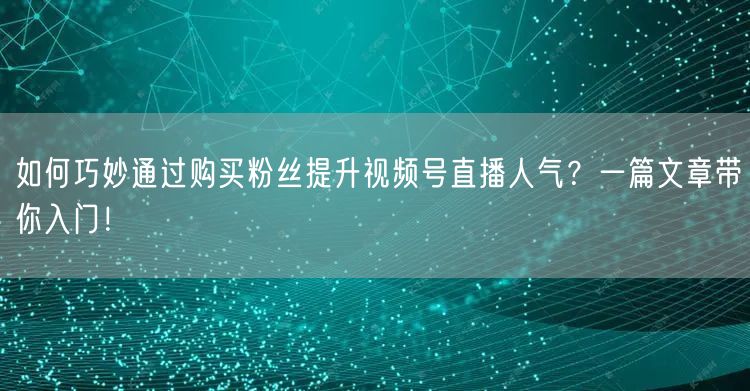 如何巧妙通过购买粉丝提升视频号直播人气？一篇文章带你入门！